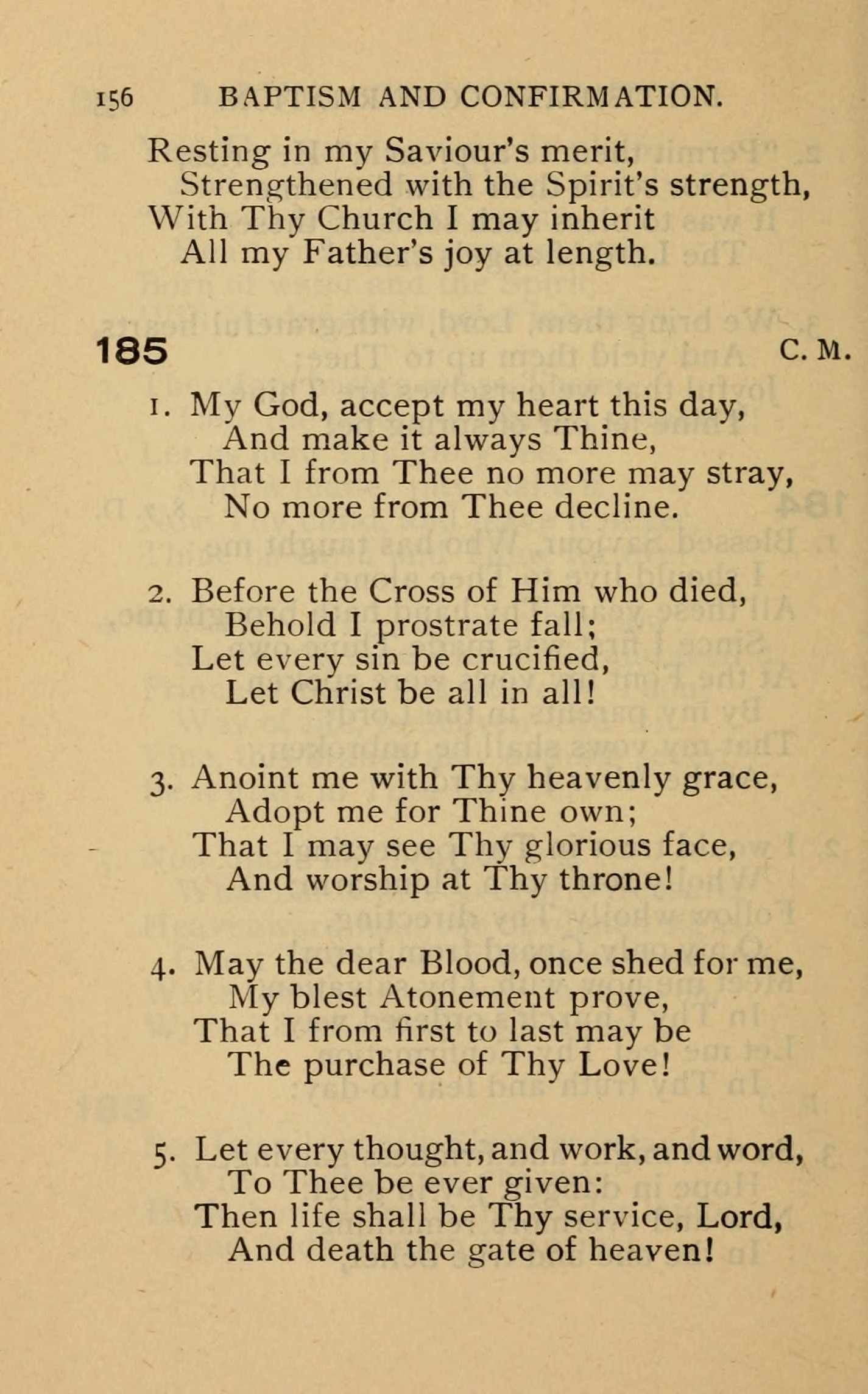 156 BAPTISM AND CONFIRMATION.

Resting in my Saviour's merit,
Strengthened with the Spirit's strength,
With Thy Church I may inherit
All my Father's joy at length.

185 C. M.

1. My God, accept my heart this day,
And make it always Thine,
That I from Thee no more may stray,
No more from Thee decline.

2. Before the Cross of Him who died,
Behold I prostrate fall;
Let every sin be crucified,
Let Christ be all in all!

3. Anoint me with Thy heavenly grace,
Adopt me for Thine own;
That I may see Thy glorious face,
And worship at Thy throne!

4. May the dear Blood, once shed for me,
My blest Atonement prove,
That I from first to last may be
The purchase of Thy Love!

5. Let every thought, and work, and word,
To Thee be ever given:
Then life shall be Thy service, Lord,
And death the gate of heaven!